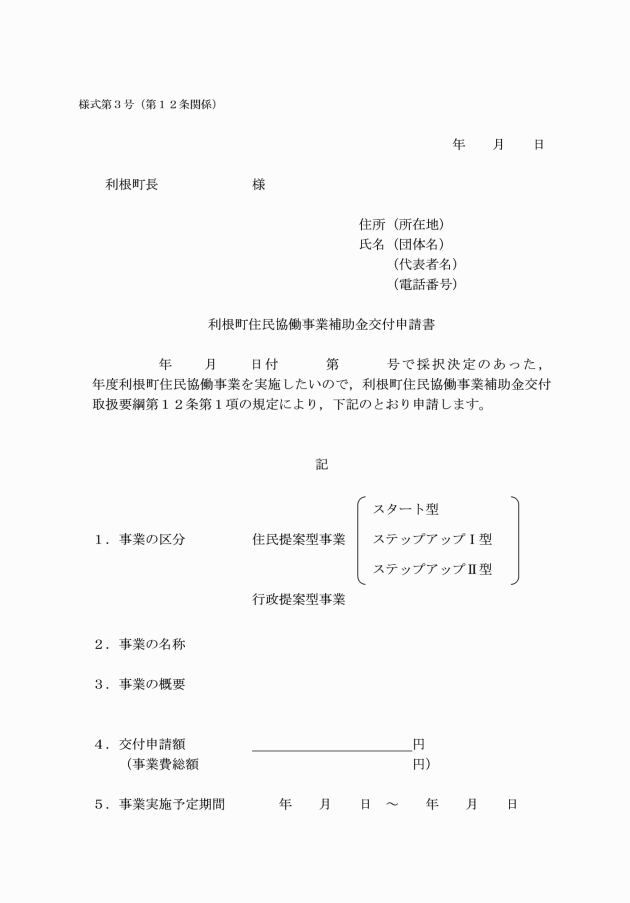 様式第３号（第１２条関係）

年　　月　　日

利根町長　　　　　　　様

住所（所在地）
氏名（団体名）
（代表者名）
（電話番号）

利根町住民協働事業補助金交付申請書

年　　月　　日付　　　第　　　号で採択決定のあった，　年度利根町住民協働事業を実施したいので，利根町住民協働事業補助金交付取扱要綱第１２条第１項の規定により，下記のとおり申請します。

記

１．事業の区分　　　　住民提案型事業　スタート型
ステップアップⅠ型
ステップアップⅡ型
行政提案型事業

２．事業の名称

３．事業の概要

４．交付申請額　　　　　　　　　　円
（事業費総額　　　　　　　　　　円）

５．事業実施予定期間　　年　　月　　日　～　　年　　月　　日